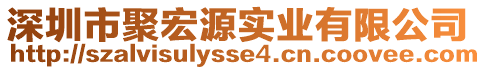 深圳市聚宏源实业有限公司
http://szalvisulysse4.cn.coovee.com